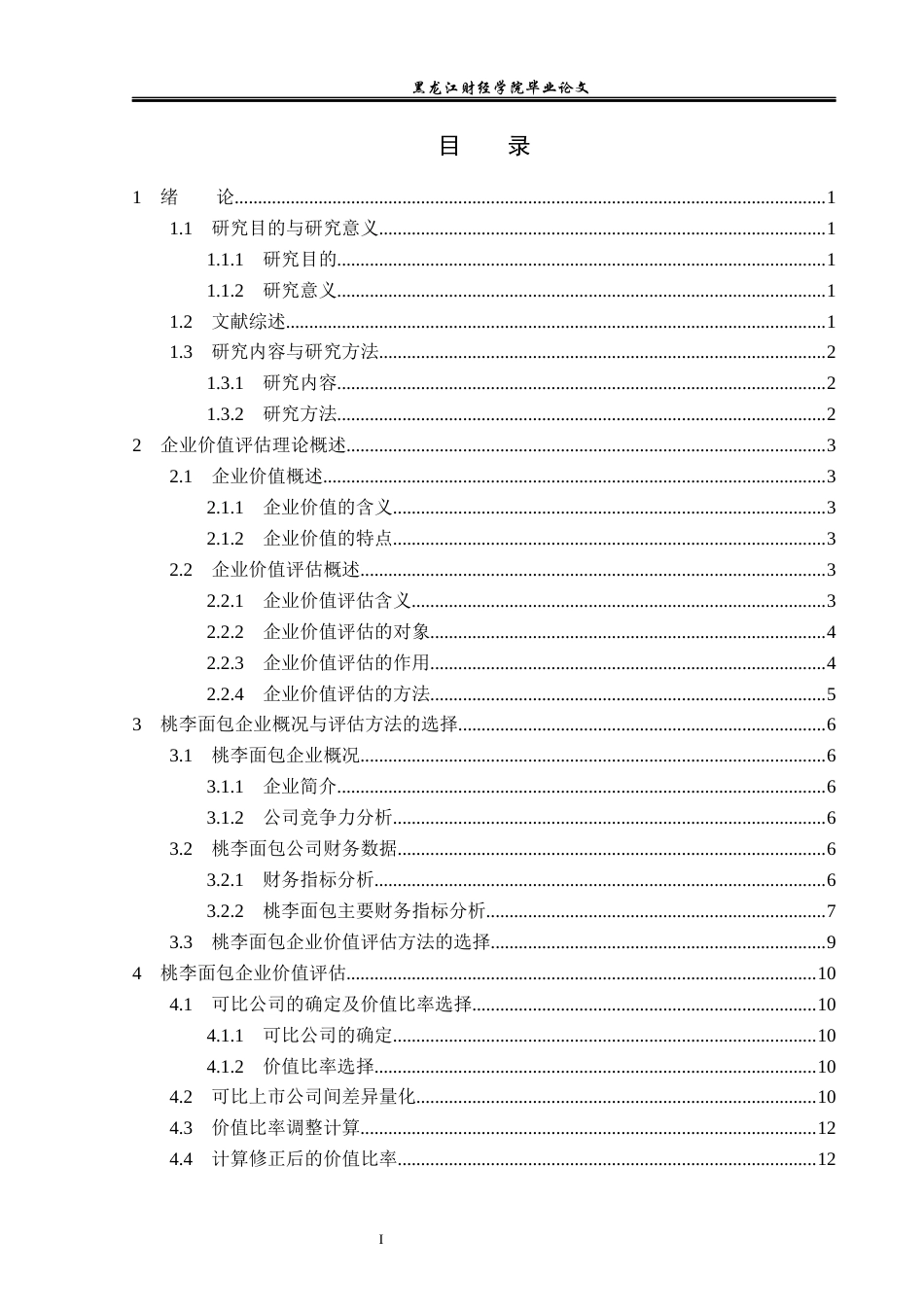 黑龙江财经学院毕业论文

目 录

1 绪 论 1
1.1 研究目的与研究意义 1
1.1.1 研究目的 1
1.1.2 研究意义 1
1.2 文献综述 1
1.3 研究内容与研究方法 2
1.3.1 研究内容 2
1.3.2 研究方法 2
2 企业价值评估理论概述 3
2.1 企业价值概述 3
2.1.1 企业价值的含义 3
2.1.2 企业价值的特点 3
2.2 企业价值评估概述 3
2.2.1 企业价值评估含义 3
2.2.2 企业价值评估的对象 4
2.2.3 企业价值评估的作用 4
2.2.4 企业价值评估的方法 5
3 桃李面包企业概况与评估方法的选择 6
3.1 桃李面包企业概况 6
3.1.1 企业简介 6
3.1.2 公司竞争力分析 6
3.2 桃李面包公司财务数据 6
3.2.1 财务指标分析 6
3.2.2 桃李面包主要财务指标分析 7
3.3 桃李面包企业价值评估方法的选择 9
4 桃李面包企业价值评估 10
4.1 可比公司的确定及价值比率选择 10
4.1.1 可比公司的确定 10
4.1.2 价值比率选择 10
4.2 可比上市公司间差异量化 10
4.3 价值比率调整计算 12
4.4 计算修正后的价值比率 12

I